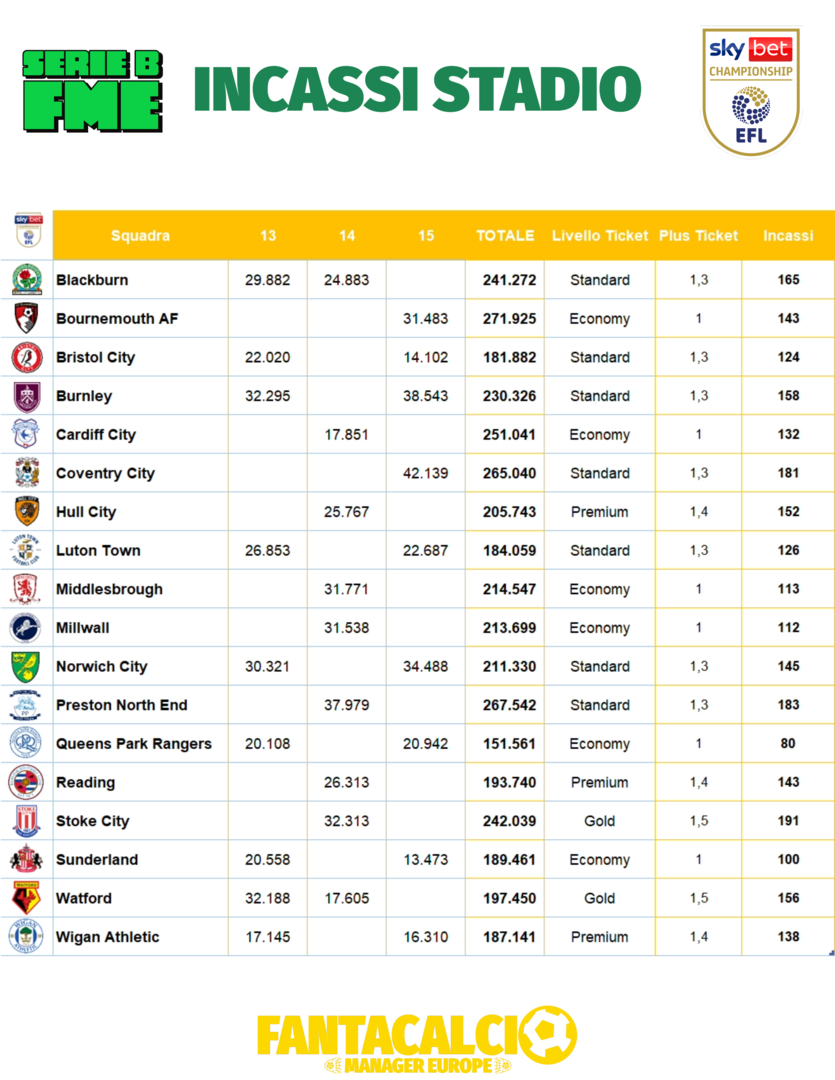 SERIE B FME

INCASSI STADIO

sky bet CHAMPIONSHIP EFL

| sky bet EFL | Squadra | 13 | 14 | 15 | TOTALE | Livello Ticket | Plus Ticket | Incassi |
|---|---|---|---|---|---|---|---|---|
| | Blackburn | 29.882 | 24.883 | | 241.272 | Standard | 1,3 | 165 |
| | Bournemouth AF | | | 31.483 | 271.925 | Economy | 1 | 143 |
| | Bristol City | 22.020 | | 14.102 | 181.882 | Standard | 1,3 | 124 |
| | Burnley | 32.295 | | 38.543 | 230.326 | Standard | 1,3 | 158 |
| | Cardiff City | | 17.851 | | 251.041 | Economy | 1 | 132 |
| | Coventry City | | | 42.139 | 265.040 | Standard | 1,3 | 181 |
| | Hull City | | 25.767 | | 205.743 | Premium | 1,4 | 152 |
| | Luton Town | 26.853 | | 22.687 | 184.059 | Standard | 1,3 | 126 |
| | Middlesbrough | | 31.771 | | 214.547 | Economy | 1 | 113 |
| | Millwall | | 31.538 | | 213.699 | Economy | 1 | 112 |
| | Norwich City | 30.321 | | 34.488 | 211.330 | Standard | 1,3 | 145 |
| | Preston North End | | 37.979 | | 267.542 | Standard | 1,3 | 183 |
| | Queens Park Rangers | 20.108 | | 20.942 | 151.561 | Economy | 1 | 80 |
| | Reading | | 26.313 | | 193.740 | Premium | 1,4 | 143 |
| | Stoke City | | 32.313 | | 242.039 | Gold | 1,5 | 191 |
| | Sunderland | 20.558 | | 13.473 | 189.461 | Economy | 1 | 100 |
| | Watford | 32.188 | 17.605 | | 197.450 | Gold | 1,5 | 156 |
| | Wigan Athletic | 17.145 | | 16.310 | 187.141 | Premium | 1,4 | 138 |

FANTACALCIO MANAGER EUROPE